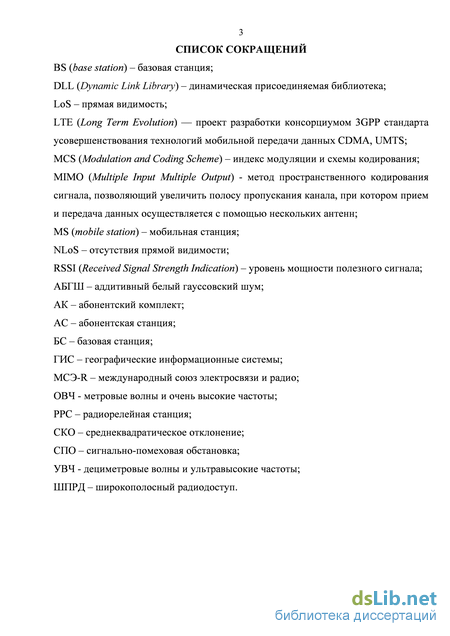 3

СПИСОК СОКРАЩЕНИЙ

BS (base station) – базовая станция;

DLL (Dynamic Link Library) – динамическая присоединяемая библиотека;

LoS – прямая видимость;

LTE (Long Term Evolution) — проект разработки консорциумом 3GPP стандарта усовершенствования технологий мобильной передачи данных CDMA, UMTS;

MCS (Modulation and Coding Scheme) – индекс модуляции и схемы кодирования;

MIMO (Multiple Input Multiple Output) - метод пространственного кодирования сигнала, позволяющий увеличить полосу пропускания канала, при котором прием и передача данных осуществляется с помощью нескольких антенн;

MS (mobile station) – мобильная станция;

NLoS – отсутствия прямой видимости;

RSSI (Received Signal Strength Indication) – уровень мощности полезного сигнала;

АБГШ – аддитивный белый гауссовский шум;

АК – абонентский комплект;

АС – абонентская станция;

БС – базовая станция;

ГИС – географические информационные системы;

МСЭ-R – международный союз электросвязи и радио;

ОВЧ - метровые волны и очень высокие частоты;

РРС – радиорелейная станция;

СКО – среднеквадратическое отклонение;

СПО – сигнально-помеховая обстановка;

УВЧ - дециметровые волны и ультравысокие частоты;

ШПРД – широкополосный радиодоступ.

dsLib.net
библиотека диссертаций